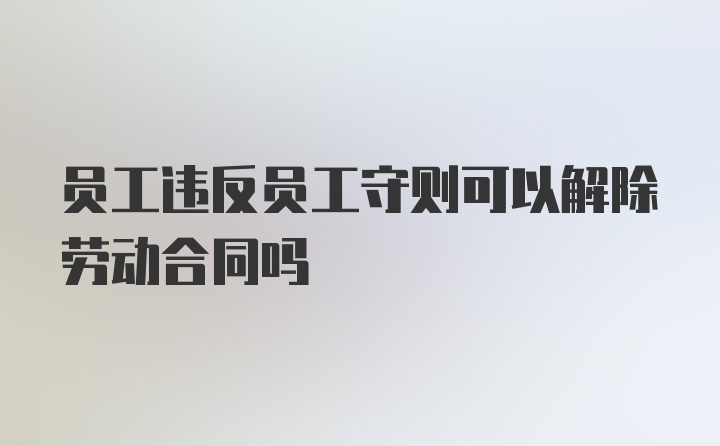 员工违反员工守则可以解除劳动合同吗